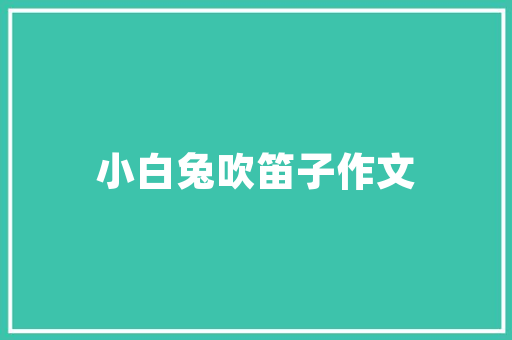 小白兔吹笛子作文